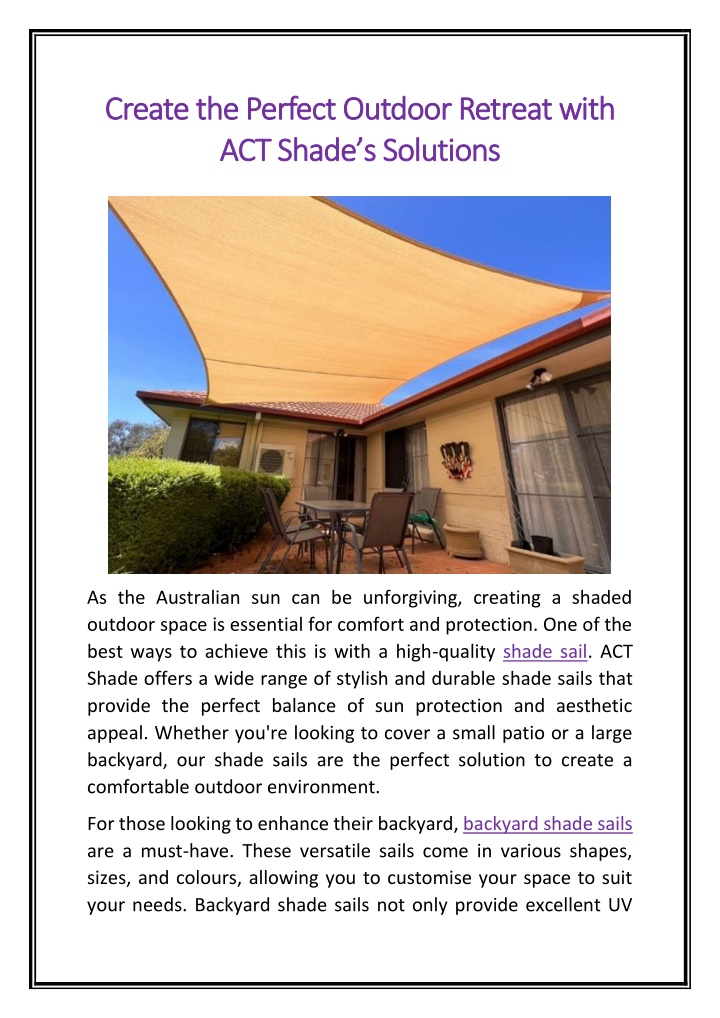 Create the Perfect Outdoor Retreat with ACT Shade’s Solutions

As the Australian sun can be unforgiving, creating a shaded outdoor space is essential for comfort and protection. One of the best ways to achieve this is with a high-quality shade sail. ACT Shade offers a wide range of stylish and durable shade sails that provide the perfect balance of sun protection and aesthetic appeal. Whether you're looking to cover a small patio or a large backyard, our shade sails are the perfect solution to create a comfortable outdoor environment.

For those looking to enhance their backyard, backyard shade sails are a must-have. These versatile sails come in various shapes, sizes, and colours, allowing you to customise your space to suit your needs. Backyard shade sails not only provide excellent UV